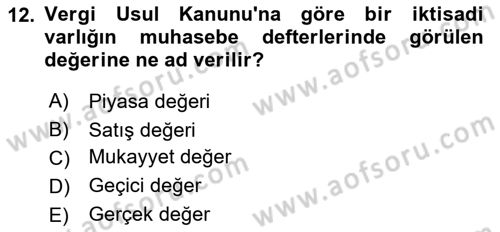 12. Vergi Usul Kanunu'na göre bir iktisadi varlığın muhasebe defterlerinde görülen değerine ne ad verilir?

A) Piyasa değeri
B) Satış değeri
C) Mukayyet değer
D) Geçici değer
E) Gerçek değer

www.aofsoru.com
www.aofsoru.com
www.aofsoru.com
www.aofsoru.com
www.aofsoru.com